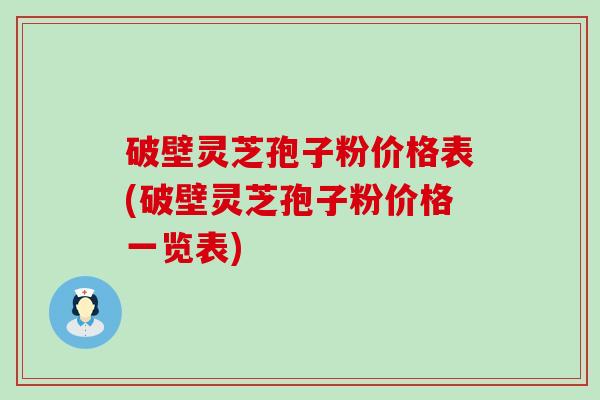 破壁灵芝孢子粉价格表(破壁灵芝孢子粉价格一览表)